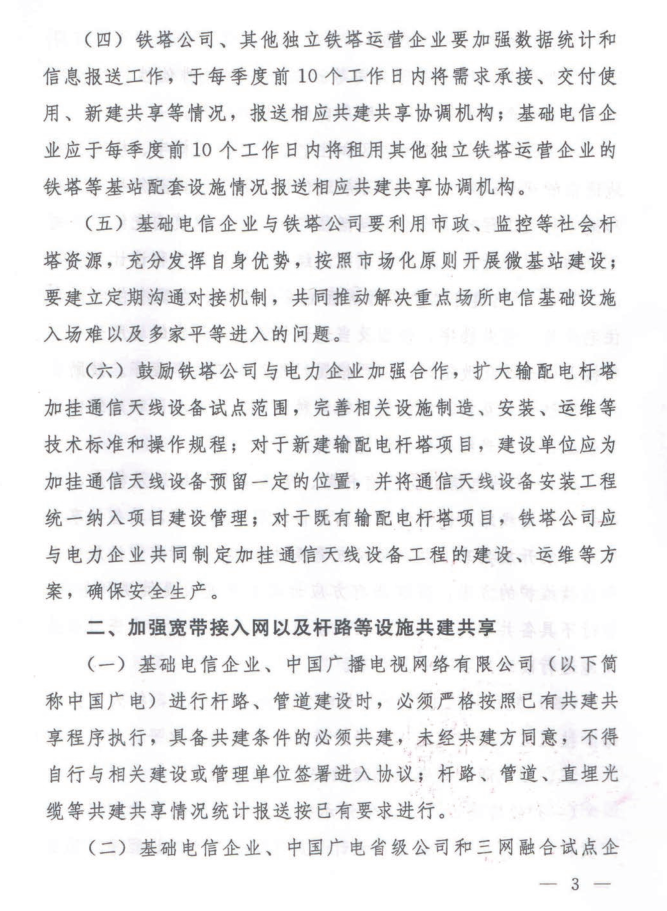 （四）铁塔公司、其他独立铁塔运营企业要加强数据统计和信息报送工作，于每季度前10个工作日内将需求承接、交付使用、新建共享等情况，报送相应共建共享协调机构；基础电信企业应于每季度前10个工作日内将租用其他独立铁塔运营企业的铁塔等基站配套设施情况报送相应共建共享协调机构。

（五）基础电信企业与铁塔公司要利用市政、监控等社会杆塔资源，充分发挥自身优势，按照市场化原则开展微基站建设；要建立定期沟通对接机制，共同推动解决重点场所电信基础设施入场难以及多家平等进入的问题。

（六）鼓励铁塔公司与电力企业加强合作，扩大输配电杆塔加挂通信天线设备试点范围，完善相关设施制造、安装、运维等技术标准和操作规程；对于新建输配电杆塔项目，建设单位应为加挂通信天线设备预留一定的位置，并将通信天线设备安装工程统一纳入项目建设管理；对于既有输配电杆塔项目，铁塔公司应与电力企业共同制定加挂通信天线设备工程的建设、运维等方案，确保安全生产。

二、加强宽带接入网以及杆路等设施共建共享

（一）基础电信企业、中国广播电视网络有限公司（以下简称中国广电）进行杆路、管道建设时，必须严格按照已有共建共享程序执行，具备共建条件的必须共建，未经共建方同意，不得自行与相关建设或管理单位签署进入协议；杆路、管道、直埋光缆等共建共享情况统计报送按已有要求进行。

（二）基础电信企业、中国广电省级公司和三网融合试点企

— 3 —